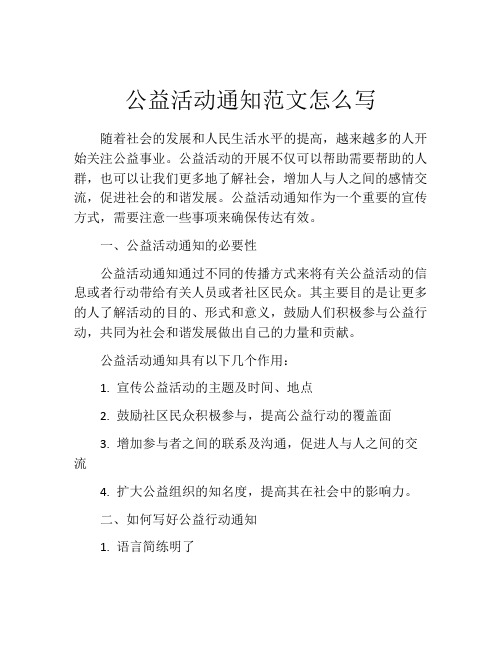 公益活动通知范文怎么写

随着社会的发展和人民生活水平的提高，越来越多的人开始关注公益事业。公益活动的开展不仅可以帮助需要帮助的人群，也可以让我们更多地了解社会，增加人与人之间的感情交流，促进社会的和谐发展。公益活动通知作为一个重要的宣传方式，需要注意一些事项来确保传达有效。

一、公益活动通知的必要性

公益活动通知通过不同的传播方式来将有关公益活动的信息或者行动带给有关人员或者社区民众。其主要目的是让更多的人了解活动的目的、形式和意义，鼓励人们积极参与公益行动，共同为社会和谐发展做出自己的力量和贡献。

公益活动通知具有以下几个作用：

1. 宣传公益活动的主题及时间、地点

2. 鼓励社区民众积极参与，提高公益行动的覆盖面

3. 增加参与者之间的联系及沟通，促进人与人之间的交流

4. 扩大公益组织的知名度，提高其在社会中的影响力。

二、如何写好公益行动通知

1. 语言简练明了